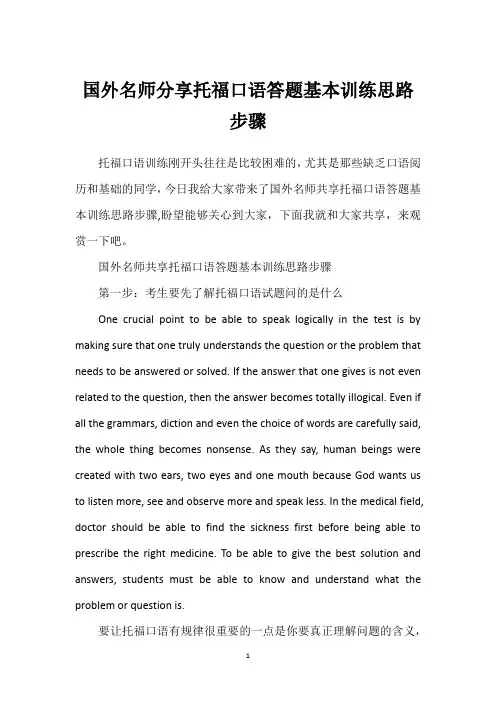 国外名师分享托福口语答题基本训练思路步骤

托福口语训练刚开头往往是比较困难的，尤其是那些缺乏口语阅历和基础的同学，今日我给大家带来了国外名师共享托福口语答题基本训练思路步骤,盼望能够关心到大家，下面我就和大家共享，来观赏一下吧。

国外名师共享托福口语答题基本训练思路步骤

第一步：考生要先了解托福口语试题问的是什么

One crucial point to be able to speak logically in the test is by making sure that one truly understands the question or the problem that needs to be answered or solved. If the answer that one gives is not even related to the question, then the answer becomes totally illogical. Even if all the grammars, diction and even the choice of words are carefully said, the whole thing becomes nonsense. As they say, human beings were created with two ears, two eyes and one mouth because God wants us to listen more, see and observe more and speak less. In the medical field, doctor should be able to find the sickness first before being able to prescribe the right medicine. To be able to give the best solution and answers, students must be able to know and understand what the problem or question is.

要让托福口语有规律很重要的一点是你要真正理解问题的含义，

1